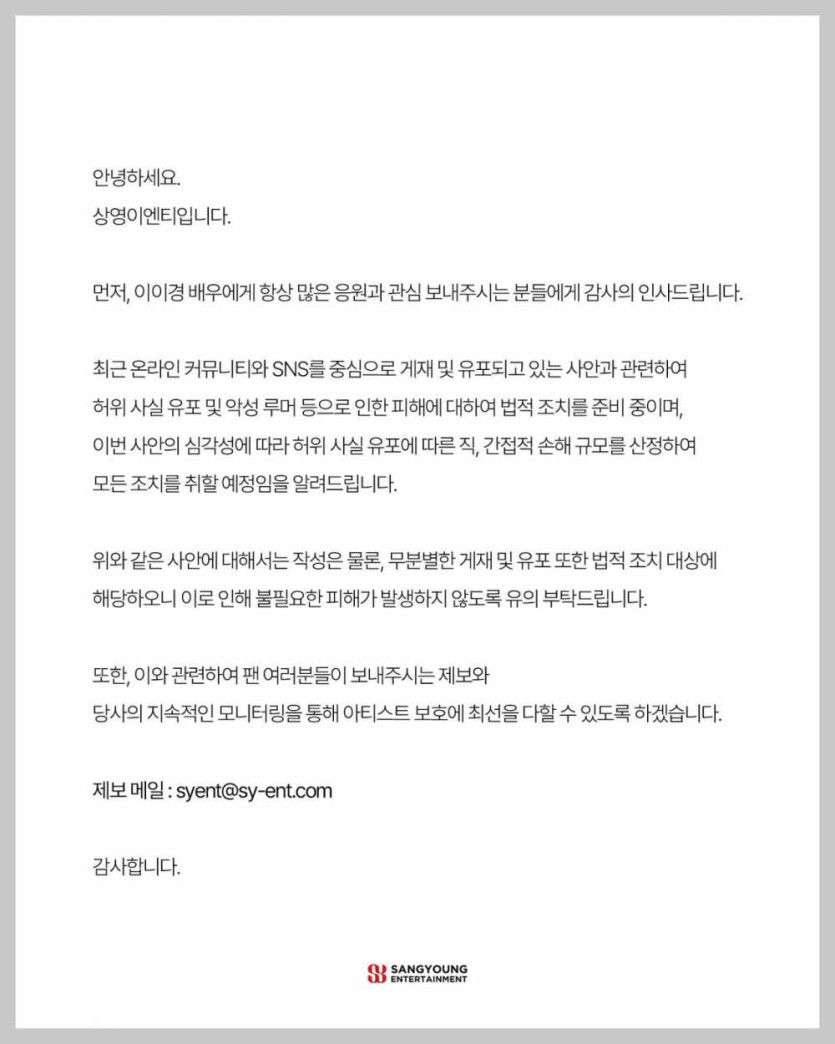 안녕하세요.
상영이엔티입니다.

먼저, 이이경 배우에게 항상 많은 응원과 관심 보내주시는 분들에게 감사의 인사드립니다.

최근 온라인 커뮤니티와 SNS를 중심으로 게재 및 유포되고 있는 사안과 관련하여 허위 사실 유포 및 악성 루머 등으로 인한 피해에 대하여 법적 조치를 준비 중이며, 이번 사안의 심각성에 따라 허위 사실 유포에 따른 직, 간접적 손해 규모를 산정하여 모든 조치를 취할 예정임을 알려드립니다.

위와 같은 사안에 대해서는 작성은 물론, 무분별한 게재 및 유포 또한 법적 조치 대상에 해당하오니 이로 인해 불필요한 피해가 발생하지 않도록 유의 부탁드립니다.

또한, 이와 관련하여 팬 여러분들이 보내주시는 제보와 당사의 지속적인 모니터링을 통해 아티스트 보호에 최선을 다할 수 있도록 하겠습니다.

제보 메일 : syent@sy-ent.com

감사합니다.

SANGYOUNG
ENTERTAINMENT